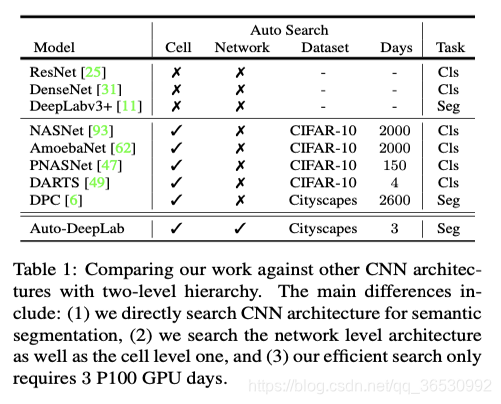 | Model | Auto Search Cell | Auto Search Network | Auto Search Dataset | Auto Search Days | Task |
|---|---|---|---|---|---|
| ResNet [25] | ✗ | ✗ | - | - | Cls |
| DenseNet [31] | ✗ | ✗ | - | - | Cls |
| DeepLabv3+ [11] | ✗ | ✗ | - | - | Seg |
| NASNet [93] | ✓ | ✗ | CIFAR-10 | 2000 | Cls |
| AmoebaNet [62] | ✓ | ✗ | CIFAR-10 | 2000 | Cls |
| PNASNet [47] | ✓ | ✗ | CIFAR-10 | 150 | Cls |
| DARTS [49] | ✓ | ✗ | CIFAR-10 | 4 | Cls |
| DPC [6] | ✓ | ✗ | Cityscapes | 2600 | Seg |
| Auto-DeepLab | ✓ | ✓ | Cityscapes | 3 | Seg |

Table 1: Comparing our work against other CNN architectures with two-level hierarchy. The main differences include: (1) we directly search CNN architecture for semantic segmentation, (2) we search the network level architecture as well as the cell level one, and (3) our efficient search only requires 3 P100 GPU days.

https://blog.csdn.net/qq_36530992